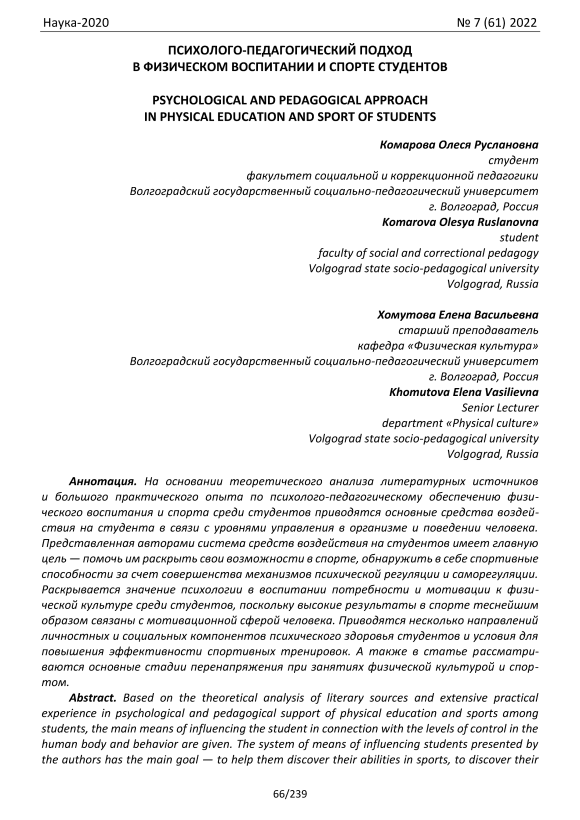 Наука-2020 № 7 (61) 2022

ПСИХОЛОГО-ПЕДАГОГИЧЕСКИЙ ПОДХОД
В ФИЗИЧЕСКОМ ВОСПИТАНИИ И СПОРТЕ СТУДЕНТОВ

PSYCHOLOGICAL AND PEDAGOGICAL APPROACH
IN PHYSICAL EDUCATION AND SPORT OF STUDENTS

Комарова Олеся Руслановна
студент
факультет социальной и коррекционной педагогики
Волгоградский государственный социально-педагогический университет
г. Волгоград, Россия
Komarova Olesya Ruslanovna
student
faculty of social and correctional pedagogy
Volgograd state socio-pedagogical university
Volgograd, Russia

Хомутова Елена Васильевна
старший преподаватель
кафедра «Физическая культура»
Волгоградский государственный социально-педагогический университет
г. Волгоград, Россия
Khomutova Elena Vasilievna
Senior Lecturer
department «Physical culture»
Volgograd state socio-pedagogical university
Volgograd, Russia

Аннотация. На основании теоретического анализа литературных источников и большого практического опыта по психолого-педагогическому обеспечению физического воспитания и спорта среди студентов приводятся основные средства воздействия на студента в связи с уровнями управления в организме и поведении человека. Представленная авторами система средств воздействия на студентов имеет главную цель — помочь им раскрыть свои возможности в спорте, обнаружить в себе спортивные способности за счет совершенства механизмов психической регуляции и саморегуляции. Раскрывается значение психологии в воспитании потребности и мотивации к физической культуре среди студентов, поскольку высокие результаты в спорте теснейшим образом связаны с мотивационной сферой человека. Приводятся несколько направлений личностных и социальных компонентов психического здоровья студентов и условия для повышения эффективности спортивных тренировок. А также в статье рассматриваются основные стадии перенапряжения при занятиях физической культурой и спортом.

Abstract. Based on the theoretical analysis of literary sources and extensive practical experience in psychological and pedagogical support of physical education and sports among students, the main means of influencing the student in connection with the levels of control in the human body and behavior are given. The system of means of influencing students presented by the authors has the main goal — to help them discover their abilities in sports, to discover their

66/239